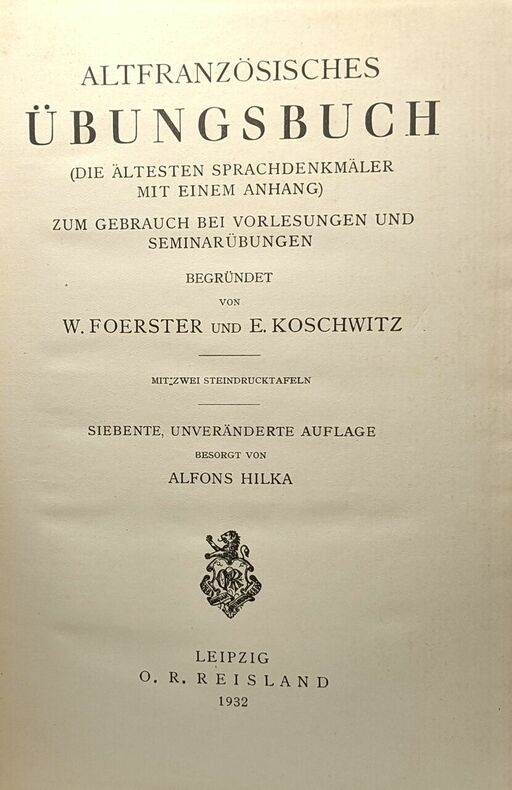 ALTFRANZÖSISCHES
ÜBUNGSBUCH

(DIE ÄLTESTEN SPRACHDENKMÄLER MIT EINEM ANHANG)

ZUM GEBRAUCH BEI VORLESUNGEN UND SEMINARÜBUNGEN

BEGRÜNDET
VON
W. FOERSTER UND E. KOSCHWITZ

MIT ZWEI STEINDRUCKTAFELN

SIEBENTE, UNVERÄNDERTE AUFLAGE
BESORGT VON
ALFONS HILKA

OR

LEIPZIG
O. R. REISLAND
1932